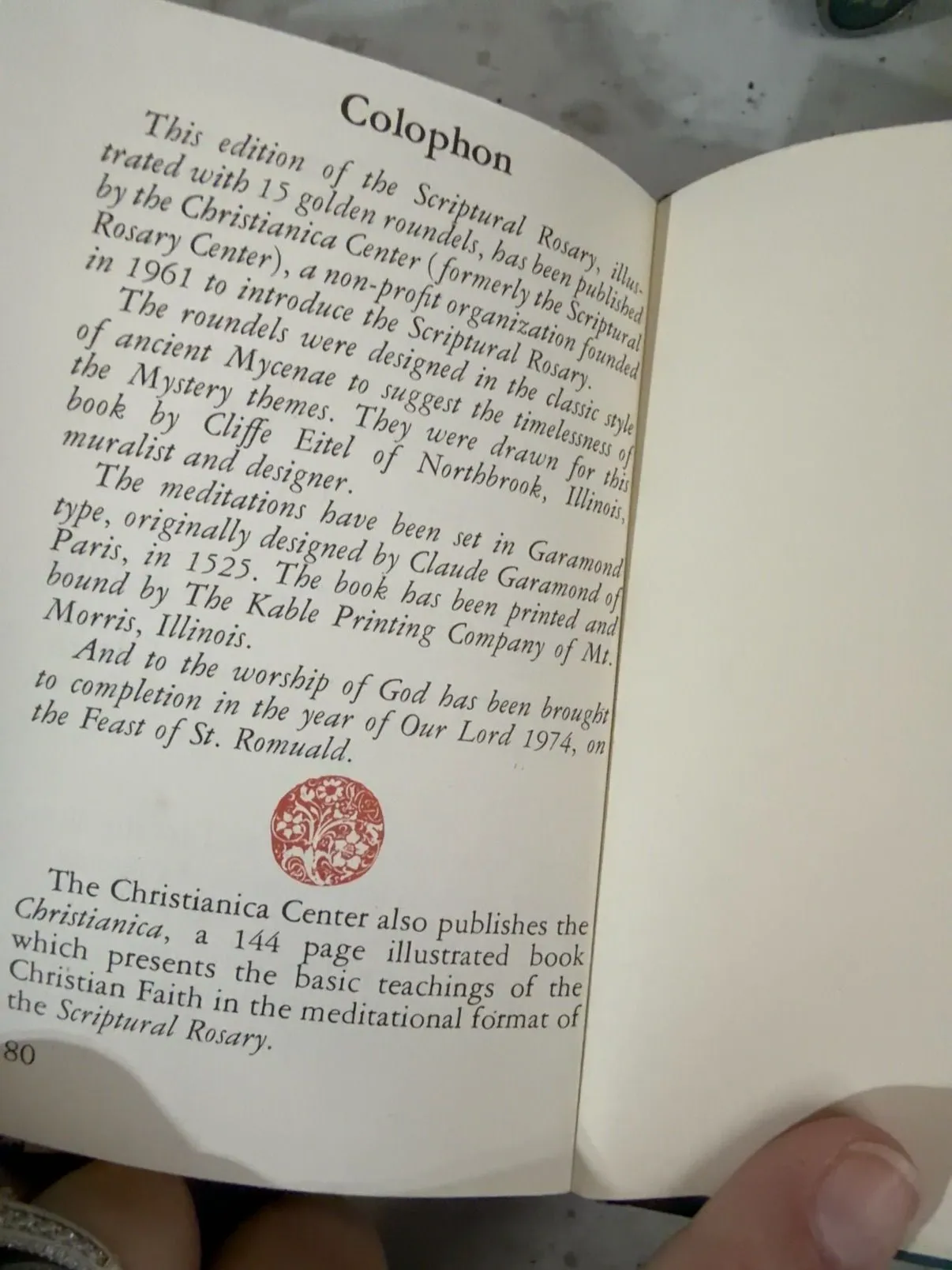 Colophon

This edition of the Scriptural Rosary, illustrated with 15 golden roundels, has been published by the Christianica Center (formerly the Scriptural Rosary Center), a non-profit organization founded in 1961 to introduce the Scriptural Rosary.

The roundels were designed in the classic style of ancient Mycenae to suggest the timelessness of the Mystery themes. They were drawn for this book by Cliffe Eitel of Northbrook, Illinois, muralist and designer.

The meditations have been set in Garamond type, originally designed by Claude Garamond of Paris, in 1525. The book has been printed and bound by The Kable Printing Company of Mt. Morris, Illinois.

And to the worship of God has been brought to completion in the year of Our Lord 1974, on the Feast of St. Romuald.

The Christianica Center also publishes the Christianica, a 144 page illustrated book which presents the basic teachings of the Christian Faith in the meditational format of the Scriptural Rosary.

80